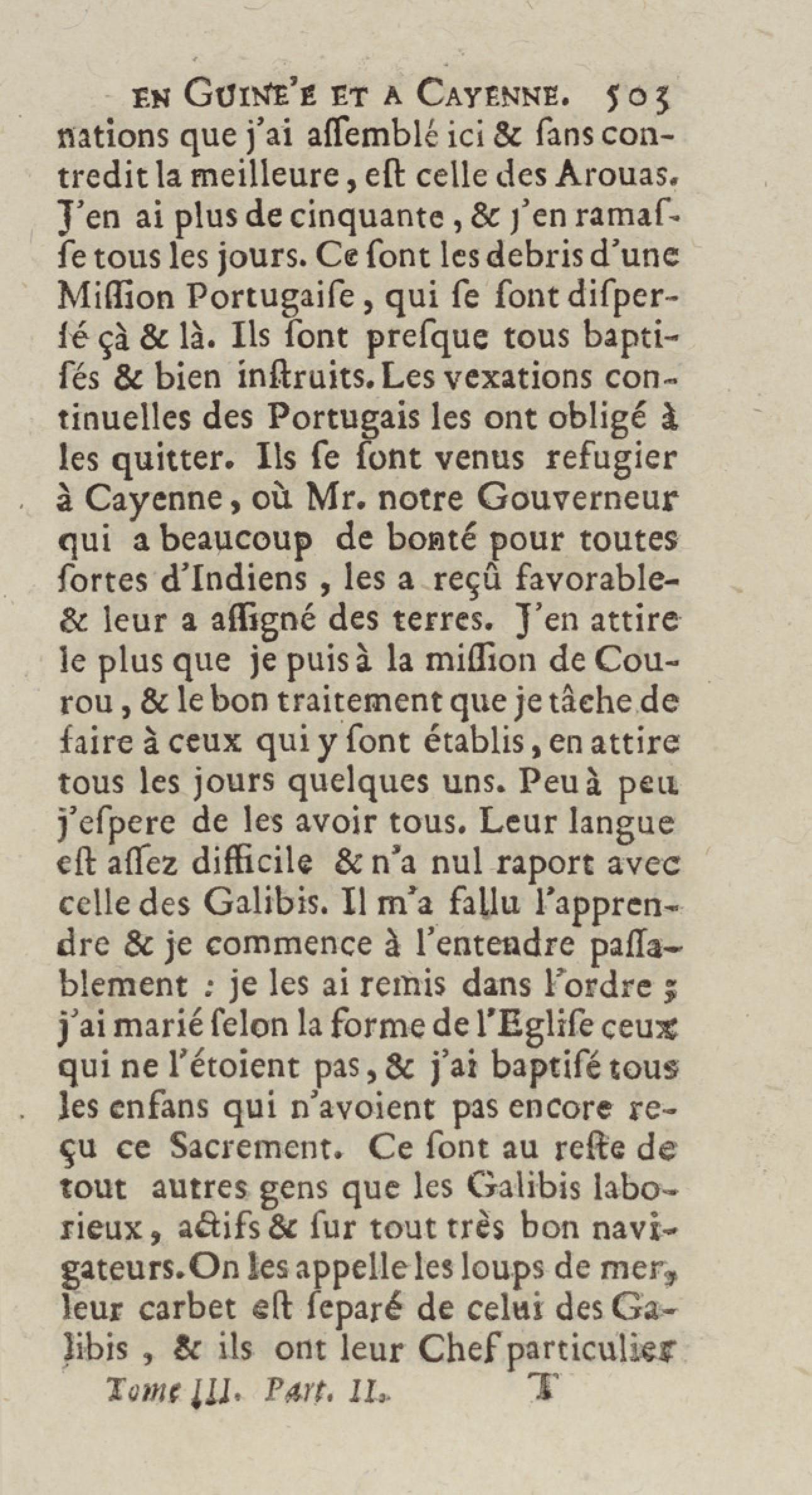 EN GUINE'E ET A CAYENNE. 503

nations que j'ai aſſemblé ici & ſans contredit la meilleure, eſt celle des Arouas. J'en ai plus de cinquante, & j'en ramaſſe tous les jours. Ce ſont les debris d'une Miſſion Portugaiſe, qui ſe ſont diſperſé çà & là. Ils ſont preſque tous baptiſés & bien inſtruits. Les vexations continuelles des Portugais les ont obligé à les quitter. Ils ſe ſont venus refugier à Cayenne, où Mr. notre Gouverneur qui a beaucoup de bonté pour toutes ſortes d'Indiens, les a reçû favorable- & leur a aſſigné des terres. J'en attire le plus que je puis à la miſſion de Courou, & le bon traitement que je tâche de faire à ceux qui y ſont établis, en attire tous les jours quelques uns. Peu à peu j'eſpere de les avoir tous. Leur langue eſt aſſez difficile & n'a nul raport avec celle des Galibis. Il m'a fallu l'apprendre & je commence à l'entendre paſſablement : je les ai remis dans l'ordre ; j'ai marié ſelon la forme de l'Egliſe ceux qui ne l'étoient pas, & j'ai baptiſé tous les enfans qui n'avoient pas encore reçu ce Sacrement. Ce ſont au reſte de tout autres gens que les Galibis laborieux, actifs & ſur tout très bon navigateurs. On les appelle les loups de mer, leur carbet eſt ſeparé de celui des Galibis, & ils ont leur Chef particulier

Tome III. Part. II. T